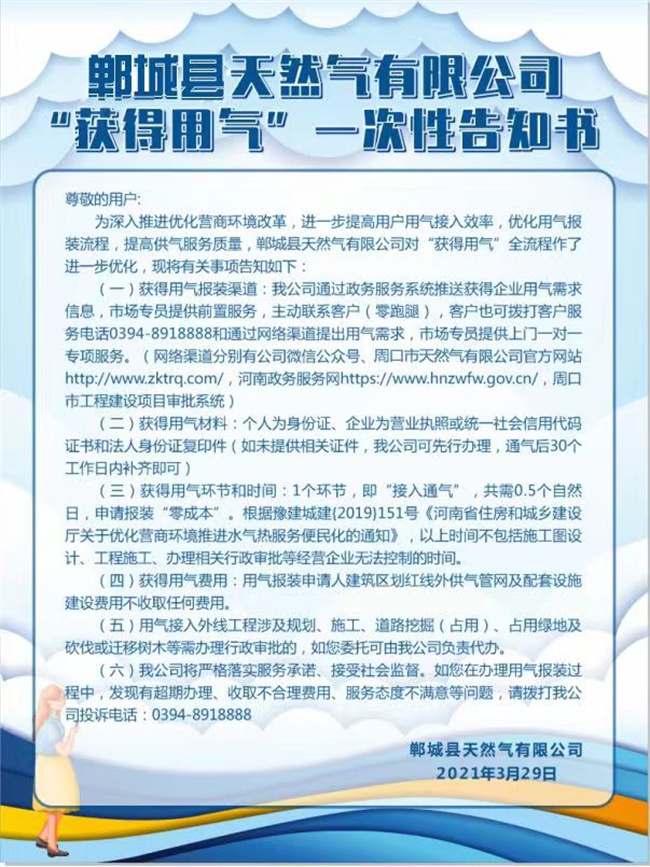 郸城县天然气有限公司
“获得用气”一次性告知书

尊敬的用户:

为深入推进优化营商环境改革，进一步提高用户用气接入效率，优化用气报装流程，提高供气服务质量，郸城县天然气有限公司对“获得用气”全流程作了进一步优化，现将有关事项告知如下：

（一）获得用气报装渠道：我公司通过政务服务系统推送获得企业用气需求信息，市场专员提供前置服务，主动联系客户（零跑腿），客户也可拨打客户服务电话0394-8918888和通过网络渠道提出用气需求，市场专员提供上门一对一专项服务。（网络渠道分别有公司微信公众号、周口市天然气有限公司官方网站http://www.zktrq.com/，河南政务服务网https://www.hnzwfw.gov.cn/，周口市工程建设项目审批系统）

（二）获得用气材料：个人为身份证、企业为营业执照或统一社会信用代码证书和法人身份证复印件（如未提供相关证件，我公司可先行办理，通气后30个工作日内补齐即可）

（三）获得用气环节和时间：1个环节，即“接入通气”，共需0.5个自然日，申请报装“零成本”。根据豫建城建(2019)151号《河南省住房和城乡建设厅关于优化营商环境推进水气热服务便民化的通知》，以上时间不包括施工图设计、工程施工、办理相关行政审批等经营企业无法控制的时间。

（四）获得用气费用：用气报装申请人建筑区划红线外供气管网及配套设施建设费用不收取任何费用。

（五）用气接入外线工程涉及规划、施工、道路挖掘（占用）、占用绿地及砍伐或迁移树木等需办理行政审批的，如您委托可由我公司负责代办。

（六）我公司将严格落实服务承诺、接受社会监督。如您在办理用气报装过程中，发现有超期办理、收取不合理费用、服务态度不满意等问题，请拨打我公司投诉电话：0394-8918888

郸城县天然气有限公司
2021年3月29日